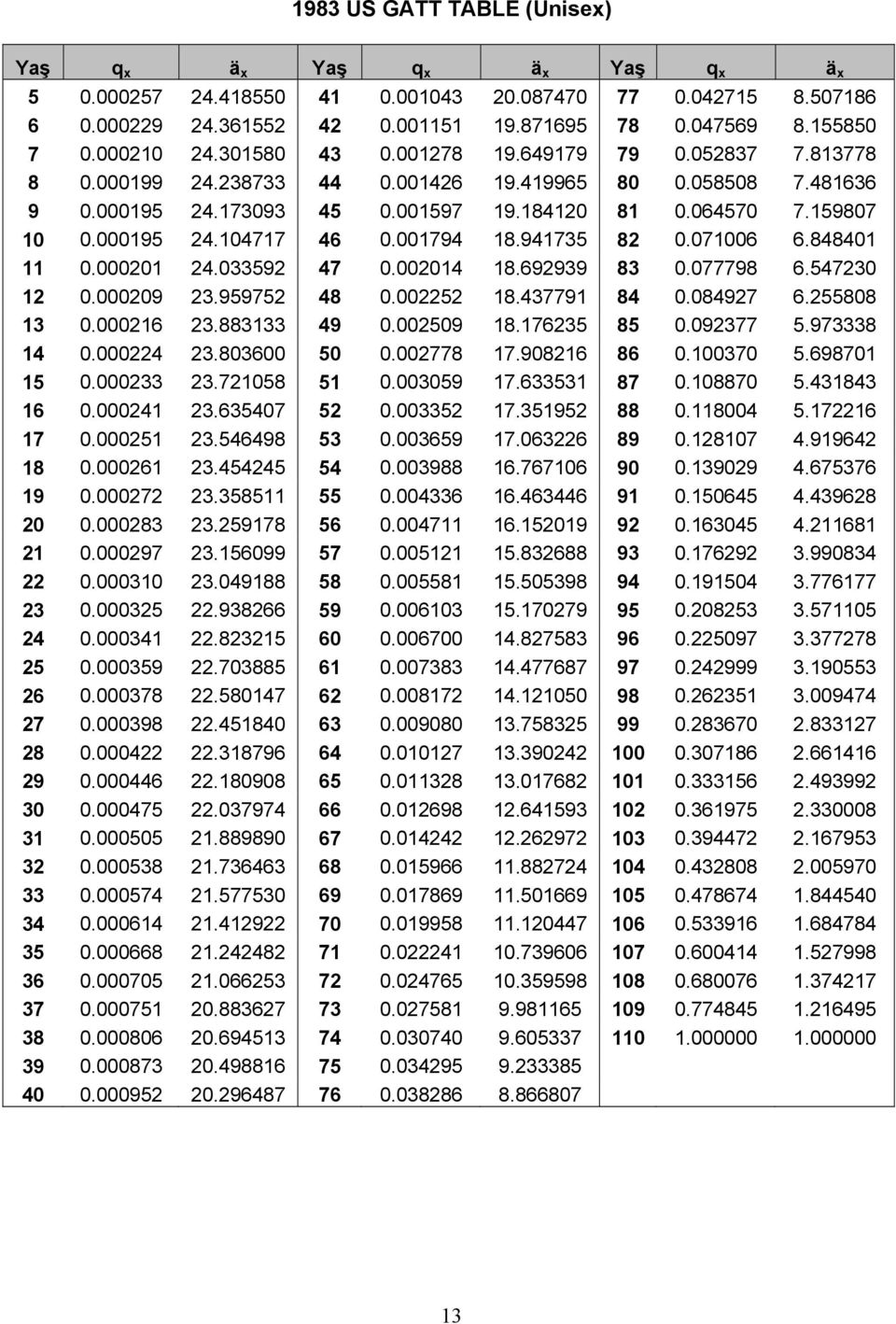 1983 US GATT TABLE (Unisex)

| Yaş | $q_x$ | $ä_x$ | Yaş | $q_x$ | $ä_x$ | Yaş | $q_x$ | $ä_x$ |
|---|---|---|---|---|---|---|---|---|
| 5 | 0.000257 | 24.418550 | 41 | 0.001043 | 20.087470 | 77 | 0.042715 | 8.507186 |
| 6 | 0.000229 | 24.361552 | 42 | 0.001151 | 19.871695 | 78 | 0.047569 | 8.155850 |
| 7 | 0.000210 | 24.301580 | 43 | 0.001278 | 19.649179 | 79 | 0.052837 | 7.813778 |
| 8 | 0.000199 | 24.238733 | 44 | 0.001426 | 19.419965 | 80 | 0.058508 | 7.481636 |
| 9 | 0.000195 | 24.173093 | 45 | 0.001597 | 19.184120 | 81 | 0.064570 | 7.159807 |
| 10 | 0.000195 | 24.104717 | 46 | 0.001794 | 18.941735 | 82 | 0.071006 | 6.848401 |
| 11 | 0.000201 | 24.033592 | 47 | 0.002014 | 18.692939 | 83 | 0.077798 | 6.547230 |
| 12 | 0.000209 | 23.959752 | 48 | 0.002252 | 18.437791 | 84 | 0.084927 | 6.255808 |
| 13 | 0.000216 | 23.883133 | 49 | 0.002509 | 18.176235 | 85 | 0.092377 | 5.973338 |
| 14 | 0.000224 | 23.803600 | 50 | 0.002778 | 17.908216 | 86 | 0.100370 | 5.698701 |
| 15 | 0.000233 | 23.721058 | 51 | 0.003059 | 17.633531 | 87 | 0.108870 | 5.431843 |
| 16 | 0.000241 | 23.635407 | 52 | 0.003352 | 17.351952 | 88 | 0.118004 | 5.172216 |
| 17 | 0.000251 | 23.546498 | 53 | 0.003659 | 17.063226 | 89 | 0.128107 | 4.919642 |
| 18 | 0.000261 | 23.454245 | 54 | 0.003988 | 16.767106 | 90 | 0.139029 | 4.675376 |
| 19 | 0.000272 | 23.358511 | 55 | 0.004336 | 16.463446 | 91 | 0.150645 | 4.439628 |
| 20 | 0.000283 | 23.259178 | 56 | 0.004711 | 16.152019 | 92 | 0.163045 | 4.211681 |
| 21 | 0.000297 | 23.156099 | 57 | 0.005121 | 15.832688 | 93 | 0.176292 | 3.990834 |
| 22 | 0.000310 | 23.049188 | 58 | 0.005581 | 15.505398 | 94 | 0.191504 | 3.776177 |
| 23 | 0.000325 | 22.938266 | 59 | 0.006103 | 15.170279 | 95 | 0.208253 | 3.571105 |
| 24 | 0.000341 | 22.823215 | 60 | 0.006700 | 14.827583 | 96 | 0.225097 | 3.377278 |
| 25 | 0.000359 | 22.703885 | 61 | 0.007383 | 14.477687 | 97 | 0.242999 | 3.190553 |
| 26 | 0.000378 | 22.580147 | 62 | 0.008172 | 14.121050 | 98 | 0.262351 | 3.009474 |
| 27 | 0.000398 | 22.451840 | 63 | 0.009080 | 13.758325 | 99 | 0.283670 | 2.833127 |
| 28 | 0.000422 | 22.318796 | 64 | 0.010127 | 13.390242 | 100 | 0.307186 | 2.661416 |
| 29 | 0.000446 | 22.180908 | 65 | 0.011328 | 13.017682 | 101 | 0.333156 | 2.493992 |
| 30 | 0.000475 | 22.037974 | 66 | 0.012698 | 12.641593 | 102 | 0.361975 | 2.330008 |
| 31 | 0.000505 | 21.889890 | 67 | 0.014242 | 12.262972 | 103 | 0.394472 | 2.167953 |
| 32 | 0.000538 | 21.736463 | 68 | 0.015966 | 11.882724 | 104 | 0.432808 | 2.005970 |
| 33 | 0.000574 | 21.577530 | 69 | 0.017869 | 11.501669 | 105 | 0.478674 | 1.844540 |
| 34 | 0.000614 | 21.412922 | 70 | 0.019958 | 11.120447 | 106 | 0.533916 | 1.684784 |
| 35 | 0.000668 | 21.242482 | 71 | 0.022241 | 10.739606 | 107 | 0.600414 | 1.527998 |
| 36 | 0.000705 | 21.066253 | 72 | 0.024765 | 10.359598 | 108 | 0.680076 | 1.374217 |
| 37 | 0.000751 | 20.883627 | 73 | 0.027581 | 9.981165 | 109 | 0.774845 | 1.216495 |
| 38 | 0.000806 | 20.694513 | 74 | 0.030740 | 9.605337 | 110 | 1.000000 | 1.000000 |
| 39 | 0.000873 | 20.498816 | 75 | 0.034295 | 9.233385 | | | |
| 40 | 0.000952 | 20.296487 | 76 | 0.038286 | 8.866807 | | | |

13